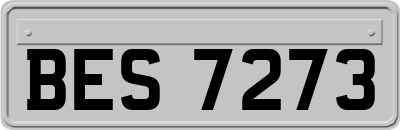 BES 7273